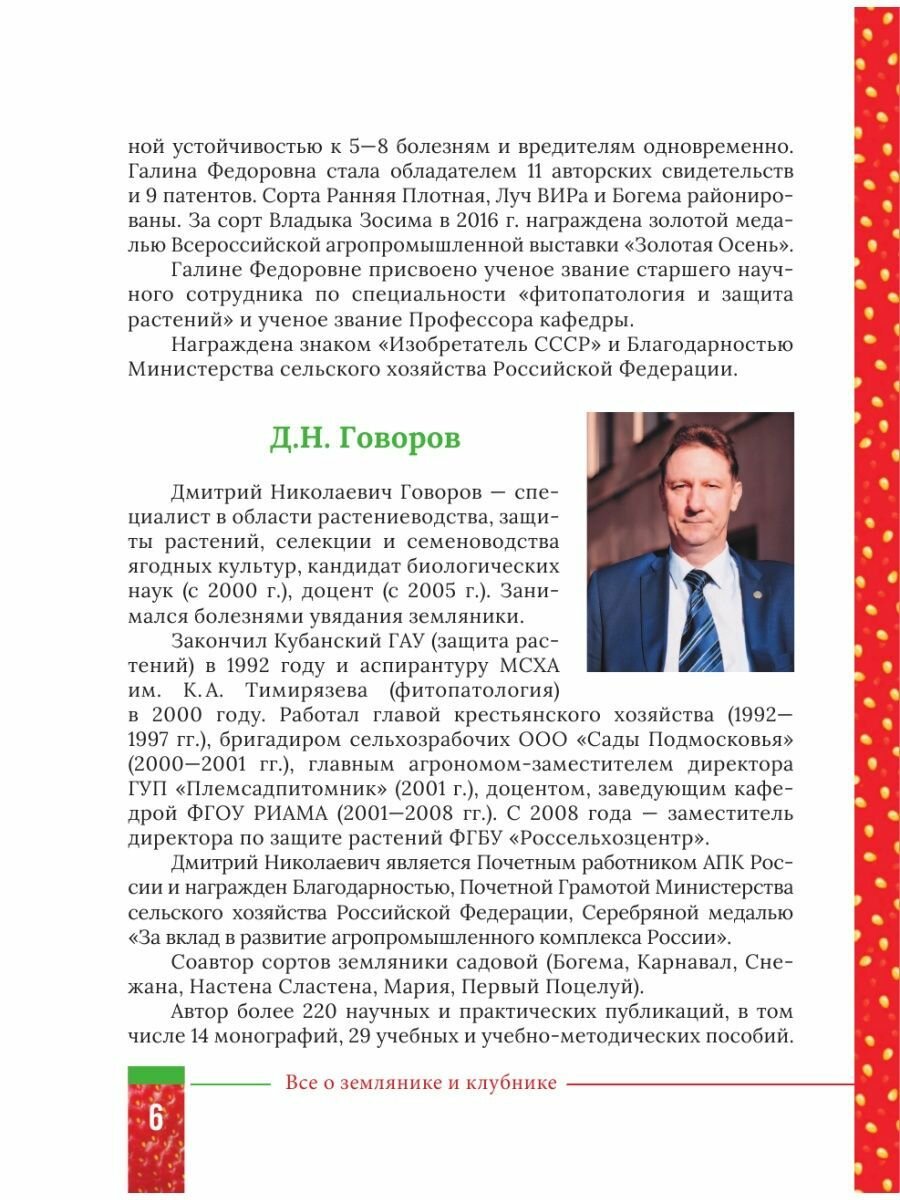 ной устойчивостью к 5—8 болезням и вредителям одновременно. Галина Федоровна стала обладателем 11 авторских свидетельств и 9 патентов. Сорта Ранняя Плотная, Луч ВИРа и Богема районированы. За сорт Владыка Зосима в 2016 г. награждена золотой медалью Всероссийской агропромышленной выставки «Золотая Осень».

Галине Федоровне присвоено ученое звание старшего научного сотрудника по специальности «фитопатология и защита растений» и ученое звание Профессора кафедры.

Награждена знаком «Изобретатель СССР» и Благодарностью Министерства сельского хозяйства Российской Федерации.

Д.Н. Говоров

Дмитрий Николаевич Говоров — специалист в области растениеводства, защиты растений, селекции и семеноводства ягодных культур, кандидат биологических наук (с 2000 г.), доцент (с 2005 г.). Занимался болезнями увядания земляники.

Закончил Кубанский ГАУ (защита растений) в 1992 году и аспирантуру МСХА им. К.А. Тимирязева (фитопатология) в 2000 году. Работал главой крестьянского хозяйства (1992—1997 гг.), бригадиром сельхозрабочих ООО «Сады Подмосковья» (2000—2001 гг.), главным агрономом-заместителем директора ГУП «Племсадпитомник» (2001 г.), доцентом, заведующим кафедрой ФГОУ РИАМА (2001—2008 гг.). С 2008 года — заместитель директора по защите растений ФГБУ «Россельхозцентр».

Дмитрий Николаевич является Почетным работником АПК России и награжден Благодарностью, Почетной Грамотой Министерства сельского хозяйства Российской Федерации, Серебряной медалью «За вклад в развитие агропромышленного комплекса России».

Соавтор сортов земляники садовой (Богема, Карнавал, Снежана, Настена Сластена, Мария, Первый Поцелуй).

Автор более 220 научных и практических публикаций, в том числе 14 монографий, 29 учебных и учебно-методических пособий.

6 Все о землянике и клубнике